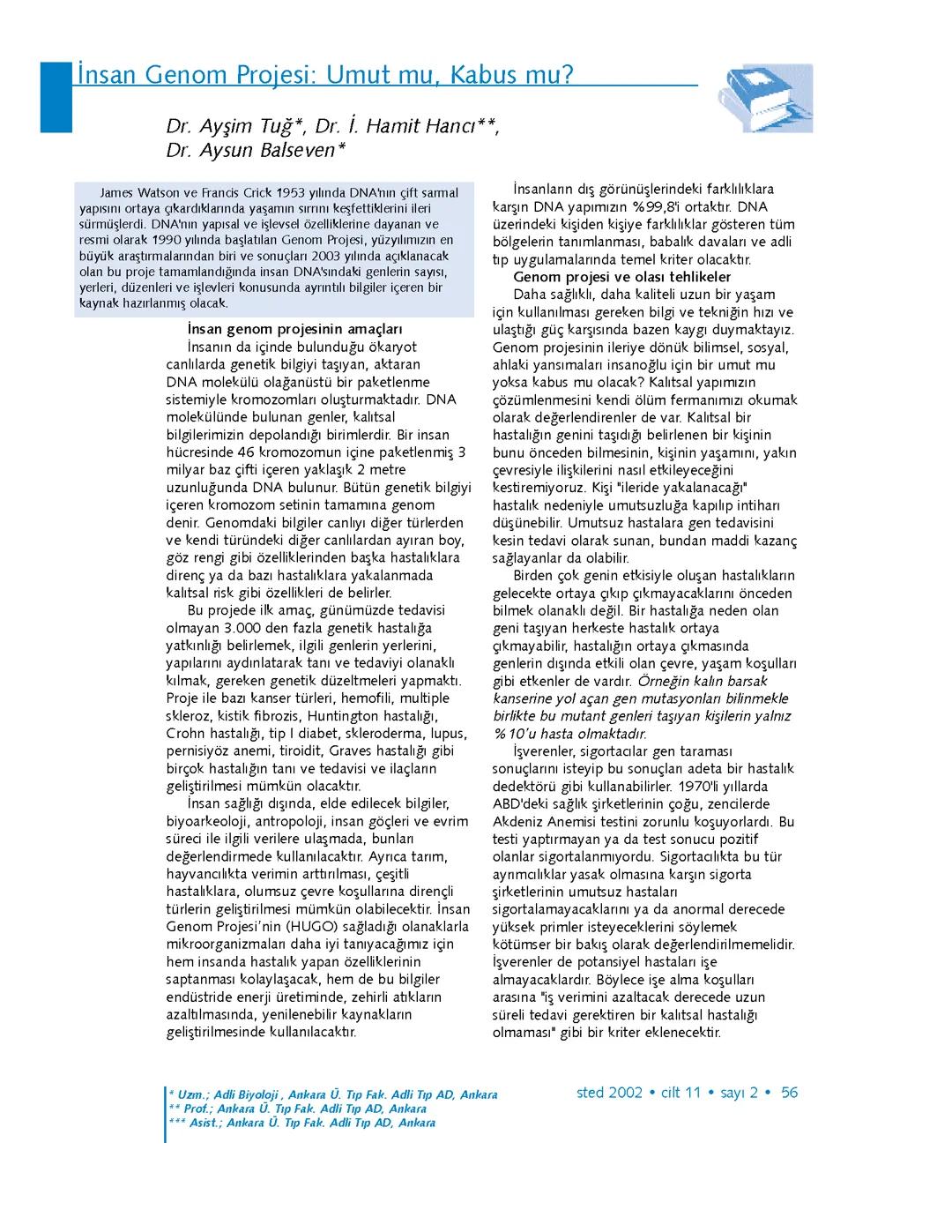 İnsan Genom Projesi: Umut mu, Kabus mu?

Dr. Ayşim Tuğ*, Dr. İ. Hamit Hancı**, Dr. Aysun Balseven*

James Watson ve Francis Crick 1953 yılında DNA'nın çift sarmal yapısını ortaya çıkardıklarında yaşamın sırrını keşfettiklerini ileri sürmüşlerdi. DNA'nın yapısal ve işlevsel özelliklerine dayanan ve resmi olarak 1990 yılında başlatılan Genom Projesi, yüzyılımızın en büyük araştırmalarından biri ve sonuçları 2003 yılında açıklanacak olan bu proje tamamlandığında insan DNA'sındaki genlerin sayısı, yerleri, düzenleri ve işlevleri konusunda ayrıntılı bilgiler içeren bir kaynak hazırlanmış olacak.

İnsan genom projesinin amaçları
İnsanın da içinde bulunduğu ökaryot canlılarda genetik bilgiyi taşıyan, aktaran DNA molekülü olağanüstü bir paketlenme sistemiyle kromozomları oluşturmaktadır. DNA molekülünde bulunan genler, kalıtsal bilgilerimizin depolandığı birimlerdir. Bir insan hücresinde 46 kromozomun içine paketlenmiş 3 milyar baz çifti içeren yaklaşık 2 metre uzunluğunda DNA bulunur. Bütün genetik bilgiyi içeren kromozom setinin tamamına genom denir. Genomdaki bilgiler canlıyı diğer türlerden ve kendi türündeki diğer canlılardan ayıran boy, göz rengi gibi özelliklerinden başka hastalıklara direnç ya da bazı hastalıklara yakalanmada kalıtsal risk gibi özellikleri de belirler.
Bu projede ilk amaç, günümüzde tedavisi olmayan 3.000 den fazla genetik hastalığa yatkınlığı belirlemek, ilgili genlerin yerlerini, yapılarını aydınlatarak tanı ve tedaviyi olanaklı kılmak, gereken genetik düzeltmeleri yapmaktı. Proje ile bazı kanser türleri, hemofili, multiple skleroz, kistik fibrozis, Huntington hastalığı, Crohn hastalığı, tip I diabet, skleroderma, lupus, pernisiyöz anemi, tiroidit, Graves hastalığı gibi birçok hastalığın tanı ve tedavisi ve ilaçların geliştirilmesi mümkün olacaktır.
İnsan sağlığı dışında, elde edilecek bilgiler, biyoarkeoloji, antropoloji, insan göçleri ve evrim süreci ile ilgili verilere ulaşmada, bunları değerlendirmede kullanılacaktır. Ayrıca tarım, hayvancılıkta verimin arttırılması, çeşitli hastalıklara, olumsuz çevre koşullarına dirençli türlerin geliştirilmesi mümkün olabilecektir. İnsan Genom Projesi'nin (HUGO) sağladığı olanaklarla mikroorganizmaları daha iyi tanıyacağımız için hem insanda hastalık yapan özelliklerinin saptanması kolaylaşacak, hem de bu bilgiler endüstride enerji üretiminde, zehirli atıkların azaltılmasında, yenilenebilir kaynakların geliştirilmesinde kullanılacaktır.

İnsanların dış görünüşlerindeki farklılıklara karşın DNA yapımızın %99,8'i ortaktır. DNA üzerindeki kişiden kişiye farklılıklar gösteren tüm bölgelerin tanımlanması, babalık davaları ve adli tıp uygulamalarında temel kriter olacaktır.
Genom projesi ve olası tehlikeler
Daha sağlıklı, daha kaliteli uzun bir yaşam için kullanılması gereken bilgi ve tekniğin hızı ve ulaştığı güç karşısında bazen kaygı duymaktayız. Genom projesinin ileriye dönük bilimsel, sosyal, ahlaki yansımaları insanoğlu için bir umut mu yoksa kabus mu olacak? Kalıtsal yapımızın çözümlenmesini kendi ölüm fermanımızı okumak olarak değerlendirenler de var. Kalıtsal bir hastalığın genini taşıdığı belirlenen bir kişinin bunu önceden bilmesinin, kişinin yaşamını, yakın çevresiyle ilişkilerini nasıl etkileyeceğini kestiremiyoruz. Kişi "ileride yakalanacağı" hastalık nedeniyle umutsuzluğa kapılıp intiharı düşünebilir. Umutsuz hastalara gen tedavisini kesin tedavi olarak sunan, bundan maddi kazanç sağlayanlar da olabilir.
Birden çok genin etkisiyle oluşan hastalıkların gelecekte ortaya çıkıp çıkmayacaklarını önceden bilmek olanaklı değil. Bir hastalığa neden olan geni taşıyan herkeste hastalık ortaya çıkmayabilir, hastalığın ortaya çıkmasında genlerin dışında etkili olan çevre, yaşam koşulları gibi etkenler de vardır. Örneğin kalın barsak kanserine yol açan gen mutasyonları bilinmekle birlikte bu mutant genleri taşıyan kişilerin yalnız %10'u hasta olmaktadır.
İşverenler, sigortacılar gen taraması sonuçlarını isteyip bu sonuçları adeta bir hastalık dedektörü gibi kullanabilirler. 1970'li yıllarda ABD'deki sağlık şirketlerinin çoğu, zencilerde Akdeniz Anemisi testini zorunlu koşuyorlardı. Bu testi yaptırmayan ya da test sonucu pozitif olanlar sigortalanmıyordu. Sigortacılıkta bu tür ayrımcılıklar yasak olmasına karşın sigorta şirketlerinin umutsuz hastaları sigortalamayacaklarını ya da anormal derecede yüksek primler isteyeceklerini söylemek kötümser bir bakış olarak değerlendirilmemelidir. İşverenler de potansiyel hastaları işe almayacaklardır. Böylece işe alma koşulları arasına "iş verimini azaltacak derecede uzun süreli tedavi gerektiren bir kalıtsal hastalığı olmaması" gibi bir kriter eklenecektir.

* Uzm.; Adli Biyoloji , Ankara Ü. Tıp Fak. Adli Tıp AD, Ankara
** Prof.; Ankara Ü. Tıp Fak. Adli Tıp AD, Ankara
*** Asist.; Ankara Ü. Tıp Fak. Adli Tıp AD, Ankara

sted 2002 • cilt 11 • sayı 2 • 56